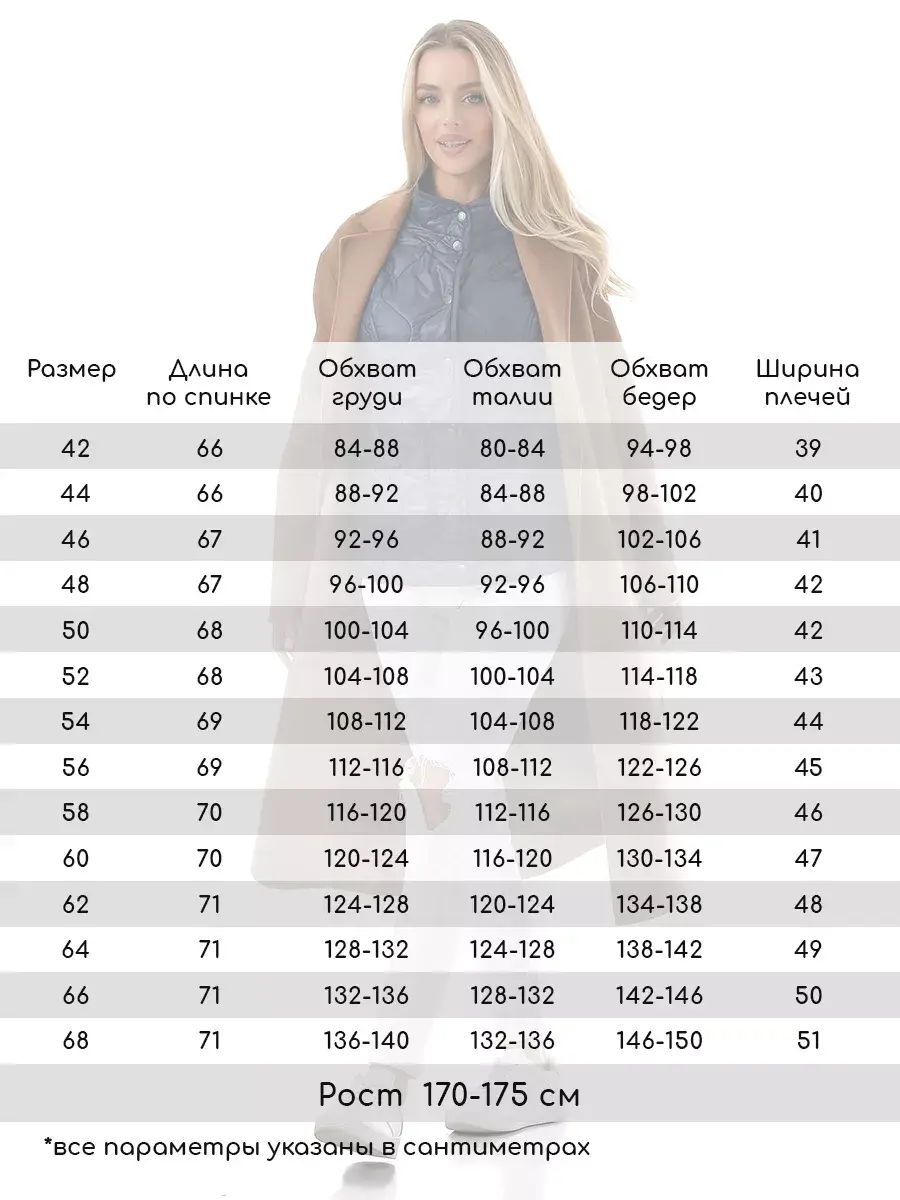 | Размер | Длина по спинке | Обхват груди | Обхват талии | Обхват бедер | Ширина плечей |
|---|---|---|---|---|---|
| 42 | 66 | 84-88 | 80-84 | 94-98 | 39 |
| 44 | 66 | 88-92 | 84-88 | 98-102 | 40 |
| 46 | 67 | 92-96 | 88-92 | 102-106 | 41 |
| 48 | 67 | 96-100 | 92-96 | 106-110 | 42 |
| 50 | 68 | 100-104 | 96-100 | 110-114 | 42 |
| 52 | 68 | 104-108 | 100-104 | 114-118 | 43 |
| 54 | 69 | 108-112 | 104-108 | 118-122 | 44 |
| 56 | 69 | 112-116 | 108-112 | 122-126 | 45 |
| 58 | 70 | 116-120 | 112-116 | 126-130 | 46 |
| 60 | 70 | 120-124 | 116-120 | 130-134 | 47 |
| 62 | 71 | 124-128 | 120-124 | 134-138 | 48 |
| 64 | 71 | 128-132 | 124-128 | 138-142 | 49 |
| 66 | 71 | 132-136 | 128-132 | 142-146 | 50 |
| 68 | 71 | 136-140 | 132-136 | 146-150 | 51 |

Рост 170-175 см

*все параметры указаны в сантиметрах